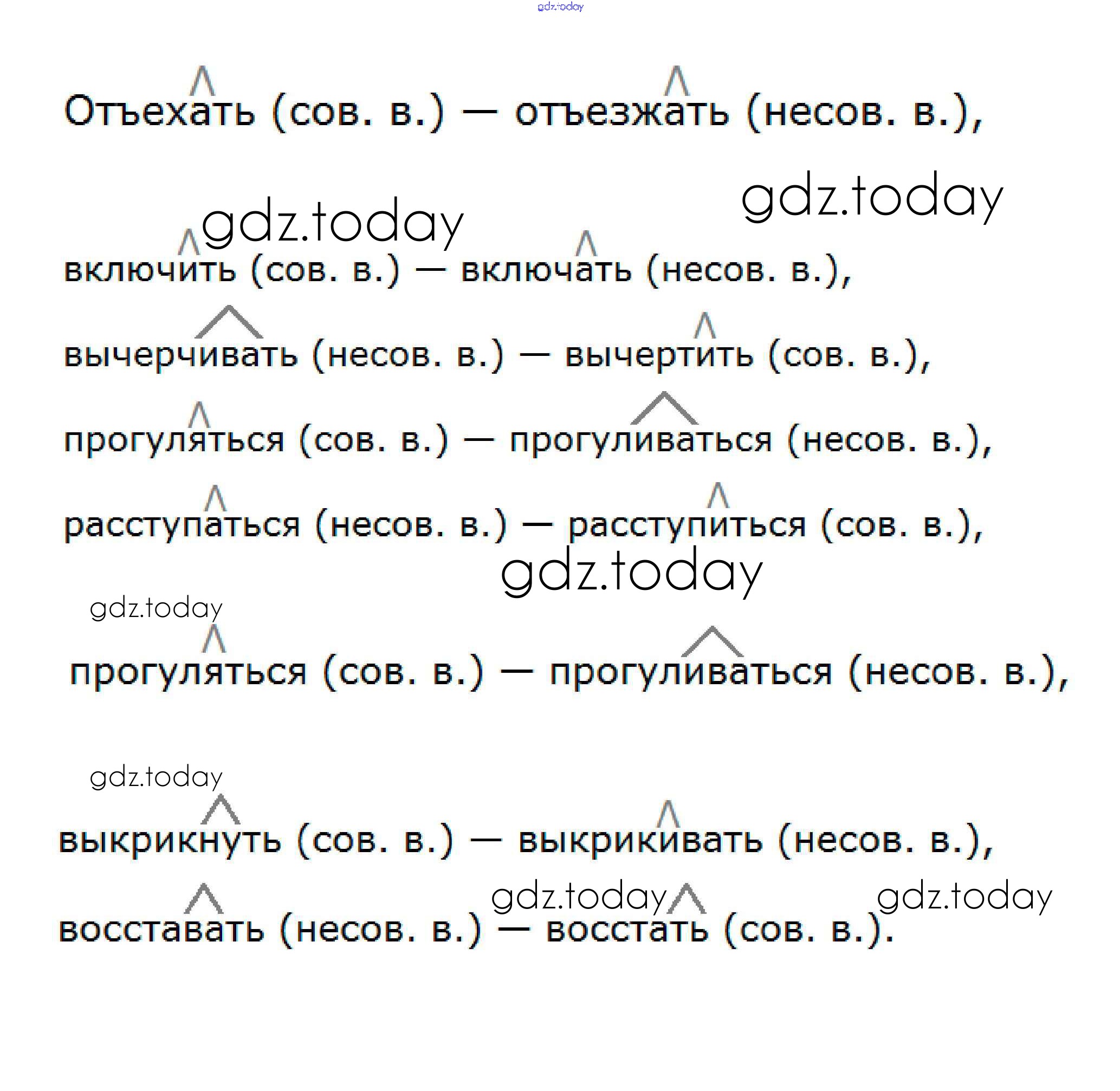 Отъехать (сов. в.) — отъезжать (несов. в.),

включить (сов. в.) — включать (несов. в.),

вычерчивать (несов. в.) — вычертить (сов. в.),

прогуляться (сов. в.) — прогуливаться (несов. в.),

расступаться (несов. в.) — расступиться (сов. в.),

прогуляться (сов. в.) — прогуливаться (несов. в.),

выкрикнуть (сов. в.) — выкрикивать (несов. в.),

восставать (несов. в.) — восстать (сов. в.).

gdz.today